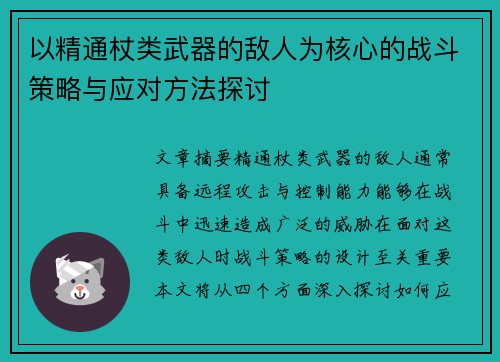 以精通杖类武器的敌人为核心的战斗策略与应对方法探讨

文章摘要精通杖类武器的敌人通常具备远程攻击与控制能力能够在战斗中迅速造成广泛的威胁在面对这类敌人时战斗策略的设计至关重要本文将从四个方面深入探讨如何应